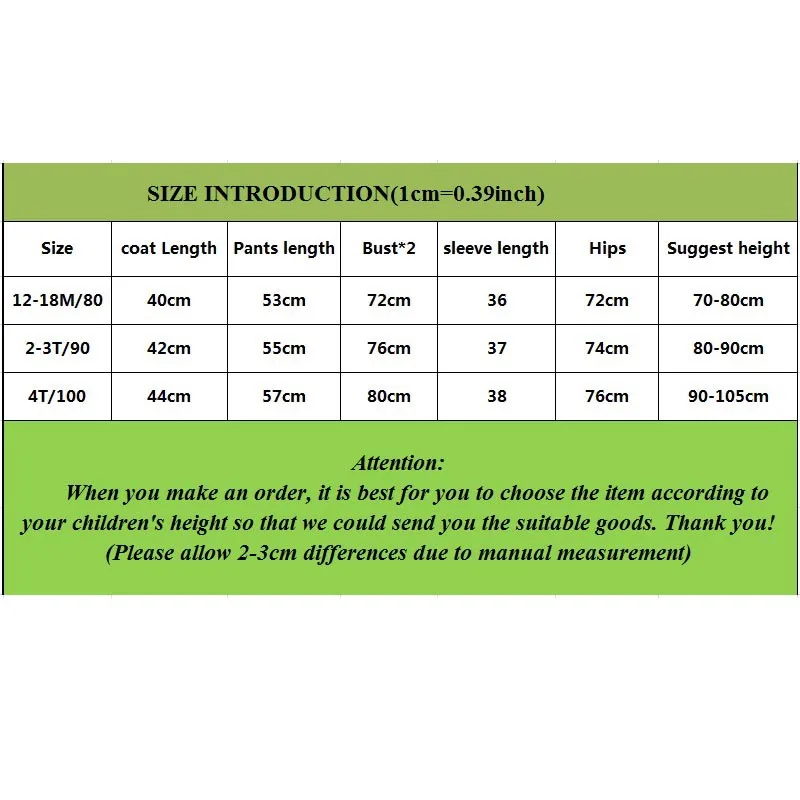 SIZE INTRODUCTION(1cm=0.39inch)

| Size | coat Length | Pants length | Bust*2 | sleeve length | Hips | Suggest height |
|---|---|---|---|---|---|---|
| 12-18M/80 | 40cm | 53cm | 72cm | 36 | 72cm | 70-80cm |
| 2-3T/90 | 42cm | 55cm | 76cm | 37 | 74cm | 80-90cm |
| 4T/100 | 44cm | 57cm | 80cm | 38 | 76cm | 90-105cm |

Attention:
When you make an order, it is best for you to choose the item according to your children's height so that we could send you the suitable goods. Thank you!
(Please allow 2-3cm differences due to manual measurement)